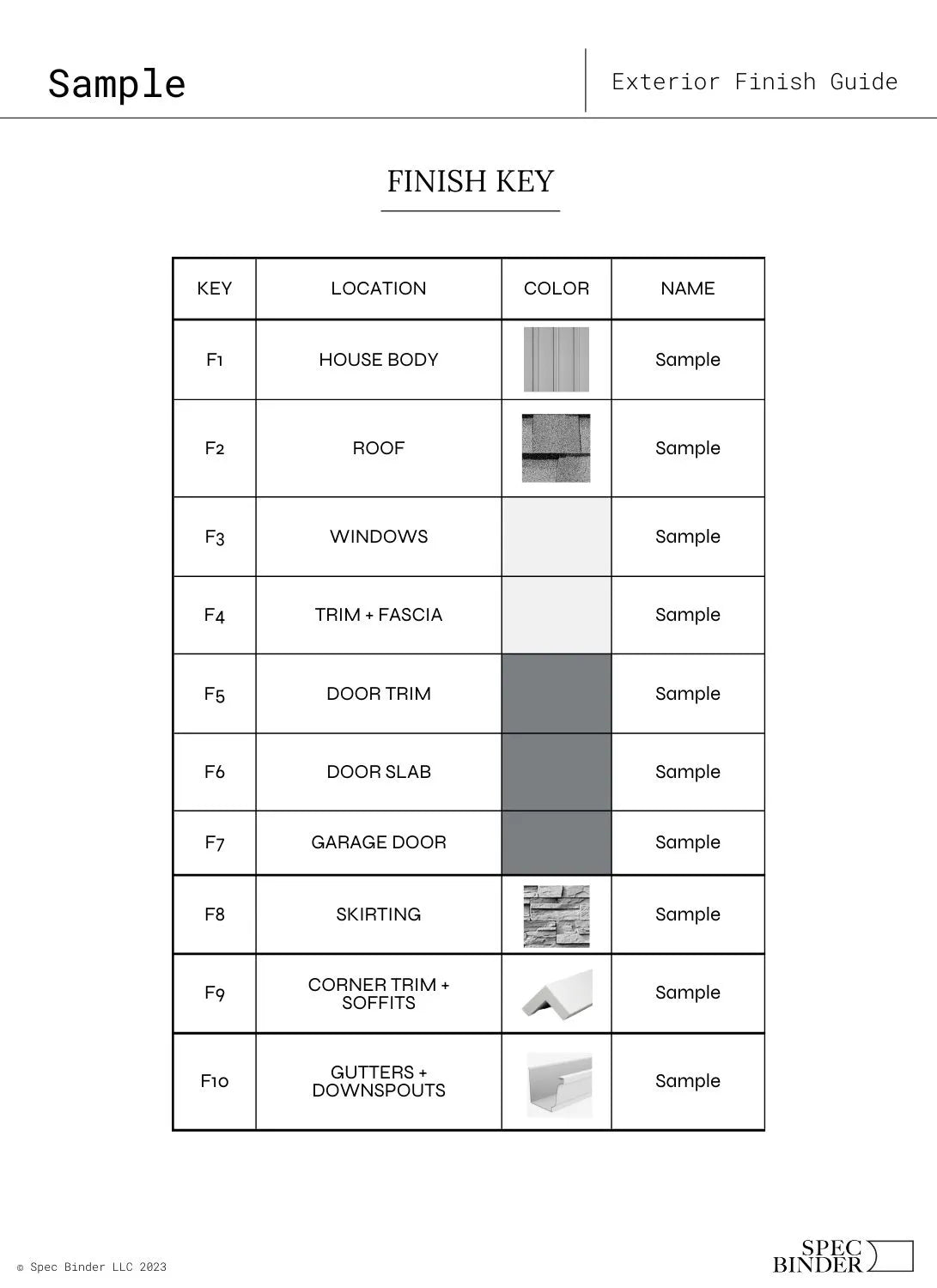 Sample

Exterior Finish Guide

FINISH KEY

| KEY | LOCATION | COLOR | NAME |
|---|---|---|---|
| F1 | HOUSE BODY | | Sample |
| F2 | ROOF | | Sample |
| F3 | WINDOWS | | Sample |
| F4 | TRIM + FASCIA | | Sample |
| F5 | DOOR TRIM | | Sample |
| F6 | DOOR SLAB | | Sample |
| F7 | GARAGE DOOR | | Sample |
| F8 | SKIRTING | | Sample |
| F9 | CORNER TRIM + SOFFITS | | Sample |
| F10 | GUTTERS + DOWNSPOUTS | | Sample |

© Spec Binder LLC 2023

SPEC BINDER